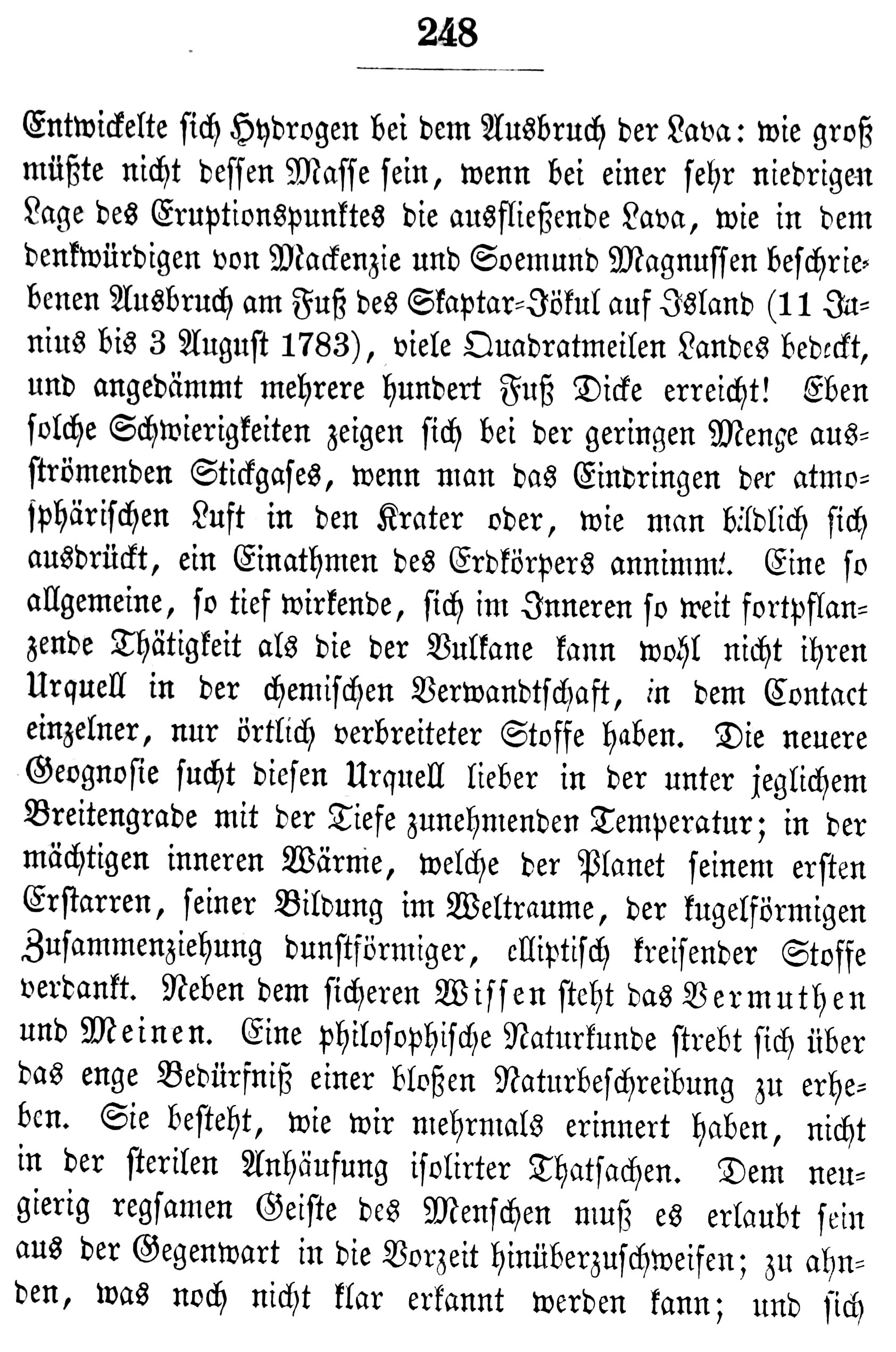 248

Entwickelte sich Hydrogen bei dem Ausbruch der Lava: wie groß müßte nicht dessen Masse sein, wenn bei einer sehr niedrigen Lage des Eruptionspunktes die ausfließende Lava, wie in dem denkwürdigen von Mackenzie und Soemund Magnussen beschriebenen Ausbruch am Fuß des Skaptar-Jökul auf Island (11 Junius bis 3 August 1783), viele Quadratmeilen Landes bedeckt, und angedämmt mehrere hundert Fuß Dicke erreicht! Eben solche Schwierigkeiten zeigen sich bei der geringen Menge ausströmenden Stickgases, wenn man das Eindringen der atmosphärischen Luft in den Krater oder, wie man bildlich sich ausdrückt, ein Einathmen des Erdkörpers annimmt. Eine so allgemeine, so tief wirkende, sich im Inneren so weit fortpflanzende Thätigkeit als die der Vulkane kann wohl nicht ihren Urquell in der chemischen Verwandtschaft, in dem Contact einzelner, nur örtlich verbreiteter Stoffe haben. Die neuere Geognosie sucht diesen Urquell lieber in der unter jeglichem Breitengrade mit der Tiefe zunehmenden Temperatur; in der mächtigen inneren Wärme, welche der Planet seinem ersten Erstarren, seiner Bildung im Weltraume, der kugelförmigen Zusammenziehung dunstförmiger, elliptisch kreisender Stoffe verdankt. Neben dem sicheren Wissen steht das Vermuthen und Meinen. Eine philosophische Naturkunde strebt sich über das enge Bedürfniß einer bloßen Naturbeschreibung zu erheben. Sie besteht, wie wir mehrmals erinnert haben, nicht in der sterilen Anhäufung isolirter Thatsachen. Dem neugierig regsamen Geiste des Menschen muß es erlaubt sein aus der Gegenwart in die Vorzeit hinüberzuschweifen; zu ahnden, was noch nicht klar erkannt werden kann; und sich